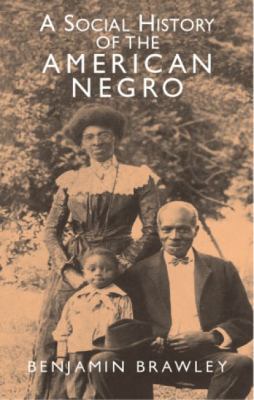 A SOCIAL HISTORY OF THE AMERICAN NEGRO

BENJAMIN BRAWLEY